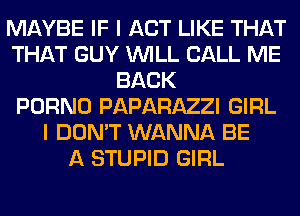 MAYBE IF I ACT LIKE THAT
THAT GUY WILL CALL ME
BACK
PORNO PAPARAZZI GIRL
I DON'T WANNA BE
A STUPID GIRL